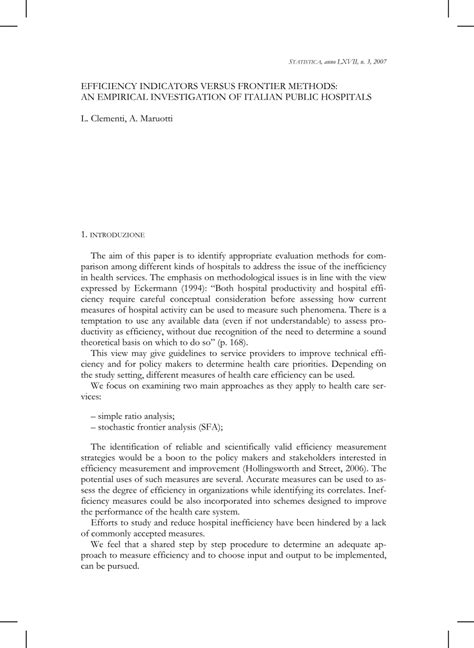 STATISTICA, anno LXVII, n. 3, 2007

EFFICIENCY INDICATORS VERSUS FRONTIER METHODS: AN EMPIRICAL INVESTIGATION OF ITALIAN PUBLIC HOSPITALS

L. Clementi, A. Maruotti

1. INTRODUZIONE

The aim of this paper is to identify appropriate evaluation methods for comparison among different kinds of hospitals to address the issue of the inefficiency in health services. The emphasis on methodological issues is in line with the view expressed by Eckermann (1994): "Both hospital productivity and hospital efficiency require careful conceptual consideration before assessing how current measures of hospital activity can be used to measure such phenomena. There is a temptation to use any available data (even if not understandable) to assess productivity as efficiency, without due recognition of the need to determine a sound theoretical basis on which to do so" (p. 168).

This view may give guidelines to service providers to improve technical efficiency and for policy makers to determine health care priorities. Depending on the study setting, different measures of health care efficiency can be used.

We focus on examining two main approaches as they apply to health care services:

– simple ratio analysis;
– stochastic frontier analysis (SFA);

The identification of reliable and scientifically valid efficiency measurement strategies would be a boon to the policy makers and stakeholders interested in efficiency measurement and improvement (Hollingsworth and Street, 2006). The potential uses of such measures are several. Accurate measures can be used to assess the degree of efficiency in organizations while identifying its correlates. Inefficiency measures could be also incorporated into schemes designed to improve the performance of the health care system.

Efforts to study and reduce hospital inefficiency have been hindered by a lack of commonly accepted measures.

We feel that a shared step by step procedure to determine an adequate approach to measure efficiency and to choose input and output to be implemented, can be pursued.